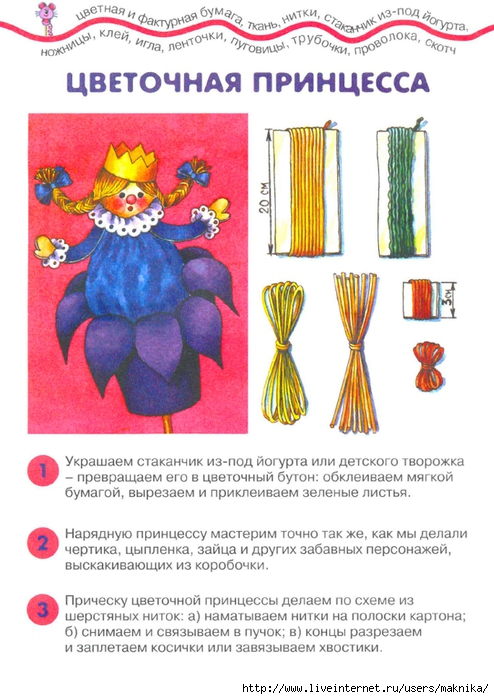 цветная и фактурная бумага, ткань, нитки, стаканчик из-под йогурта, ножницы, клей, игла, ленточки, пуговицы, трубочки, проволока, скотч

ЦВЕТОЧНАЯ ПРИНЦЕССА

20 см

3 см

1 Украшаем стаканчик из-под йогурта или детского творожка – превращаем его в цветочный бутон: обклеиваем мягкой бумагой, вырезаем и приклеиваем зеленые листья.

2 Нарядную принцессу мастерим точно так же, как мы делали чертика, цыпленка, зайца и других забавных персонажей, выскакивающих из коробочки.

3 Прическу цветочной принцессы делаем по схеме из шерстяных ниток: а) наматываем нитки на полоски картона; б) снимаем и связываем в пучок; в) концы разрезаем и заплетаем косички или завязываем хвостики.

http://www.liveinternet.ru/users/maknika/